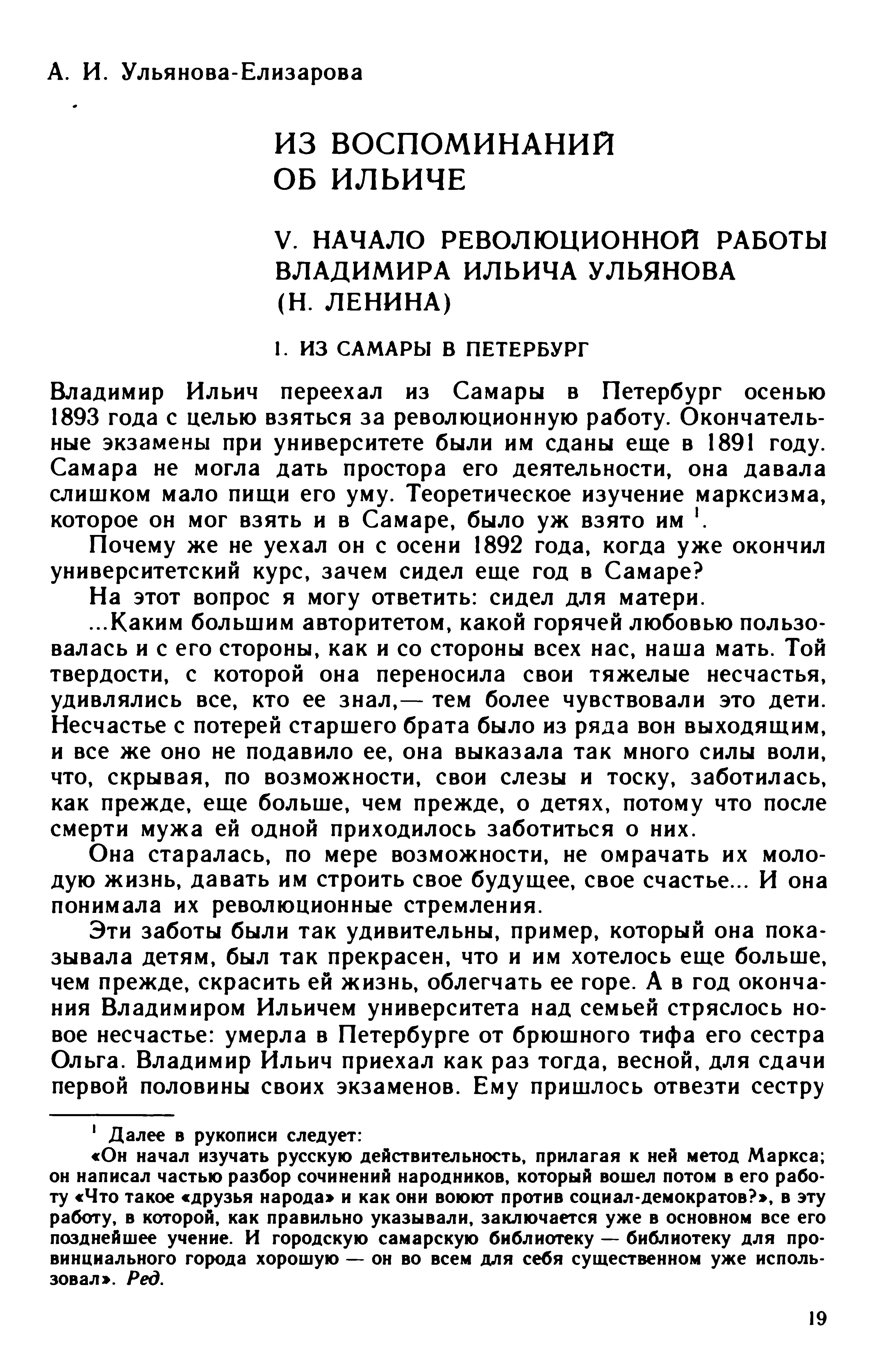 А. И. Ульянова-Елизарова

ИЗ ВОСПОМИНАНИЙ ОБ ИЛЬИЧЕ

V. НАЧАЛО РЕВОЛЮЦИОННОЙ РАБОТЫ ВЛАДИМИРА ИЛЬИЧА УЛЬЯНОВА (Н. ЛЕНИНА)

1. ИЗ САМАРЫ В ПЕТЕРБУРГ

Владимир Ильич переехал из Самары в Петербург осенью 1893 года с целью взяться за революционную работу. Окончательные экзамены при университете были им сданы еще в 1891 году. Самара не могла дать простора его деятельности, она давала слишком мало пищи его уму. Теоретическое изучение марксизма, которое он мог взять и в Самаре, было уж взято им $^1$.

Почему же не уехал он с осени 1892 года, когда уже окончил университетский курс, зачем сидел еще год в Самаре?

На этот вопрос я могу ответить: сидел для матери.

...Каким большим авторитетом, какой горячей любовью пользовалась и с его стороны, как и со стороны всех нас, наша мать. Той твердости, с которой она переносила свои тяжелые несчастья, удивлялись все, кто ее знал,— тем более чувствовали это дети. Несчастье с потерей старшего брата было из ряда вон выходящим, и все же оно не подавило ее, она выказала так много силы воли, что, скрывая, по возможности, свои слезы и тоску, заботилась, как прежде, еще больше, чем прежде, о детях, потому что после смерти мужа ей одной приходилось заботиться о них.

Она старалась, по мере возможности, не омрачать их молодую жизнь, давать им строить свое будущее, свое счастье... И она понимала их революционные стремления.

Эти заботы были так удивительны, пример, который она показывала детям, был так прекрасен, что и им хотелось еще больше, чем прежде, скрасить ей жизнь, облегчать ее горе. А в год окончания Владимиром Ильичем университета над семьей стряслось новое несчастье: умерла в Петербурге от брюшного тифа его сестра Ольга. Владимир Ильич приехал как раз тогда, весной, для сдачи первой половины своих экзаменов. Ему пришлось отвезти сестру

$^1$ Далее в рукописи следует:
«Он начал изучать русскую действительность, прилагая к ней метод Маркса; он написал частью разбор сочинений народников, который вошел потом в его работу «Что такое «друзья народа» и как они воюют против социал-демократов?», в эту работу, в которой, как правильно указывали, заключается уже в основном все его позднейшее учение. И городскую самарскую библиотеку — библиотеку для провинциального города хорошую — он во всем для себя существенном уже использовал». Ред.

19